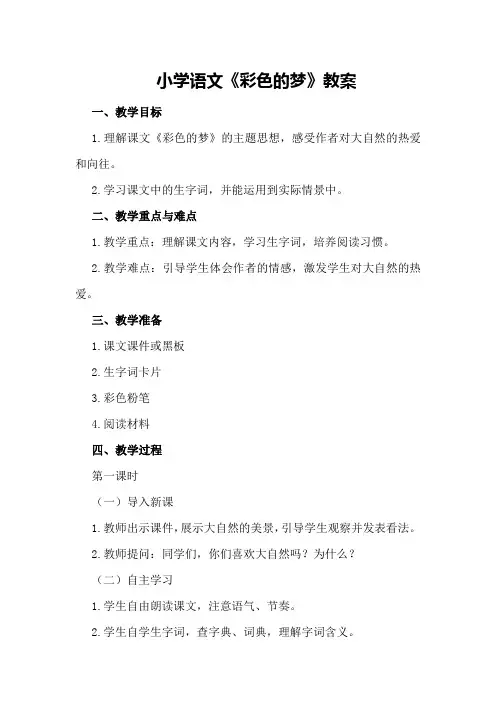 小学语文《彩色的梦》教案

一、教学目标

1.理解课文《彩色的梦》的主题思想，感受作者对大自然的热爱和向往。

2.学习课文中的生字词，并能运用到实际情景中。

二、教学重点与难点

1.教学重点：理解课文内容，学习生字词，培养阅读习惯。

2.教学难点：引导学生体会作者的情感，激发学生对大自然的热爱。

三、教学准备

1.课文课件或黑板

2.生字词卡片

3.彩色粉笔

4.阅读材料

四、教学过程

第一课时

（一）导入新课

1.教师出示课件，展示大自然的美景，引导学生观察并发表看法。

2.教师提问：同学们，你们喜欢大自然吗？为什么？

（二）自主学习

1.学生自由朗读课文，注意语气、节奏。

2.学生自学生字词，查字典、词典，理解字词含义。